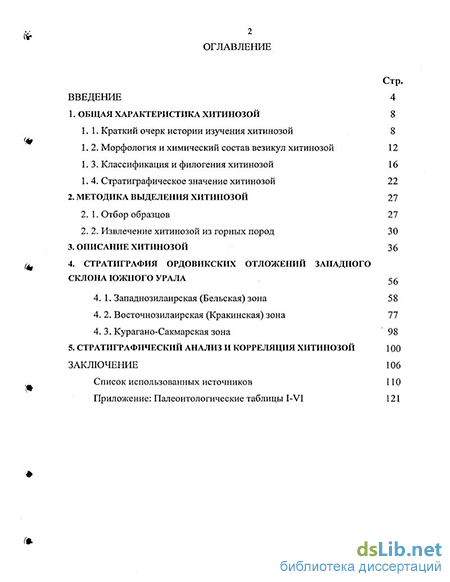 2

ОГЛАВЛЕНИЕ

Стр.

ВВЕДЕНИЕ 4

1. ОБЩАЯ ХАРАКТЕРИСТИКА ХИТИНОЗОЙ 8

1. 1. Краткий очерк истории изучения хитинозой 8

1. 2. Морфология и химический состав везикул хитинозой 12

1. 3. Классификация и филогения хитинозой 16

1. 4. Стратиграфическое значение хитинозой 22

2. МЕТОДИКА ВЫДЕЛЕНИЯ ХИТИНОЗОЙ 27

2. 1. Отбор образцов 27

2. 2. Извлечение хитинозой из горных пород 30

3. ОПИСАНИЕ ХИТИНОЗОЙ 36

4. СТРАТИГРАФИЯ ОРДОВИКСКИХ ОТЛОЖЕНИЙ ЗАПАДНОГО СКЛОНА ЮЖНОГО УРАЛА 56

4. 1. Западнозилаирская (Бельская) зона 58

4. 2. Восточнозилаирская (Кракинская) зона 77

4. 3. Курагано-Сакмарская зона 98

5. СТРАТИГРАФИЧЕСКИЙ АНАЛИЗ И КОРРЕЛЯЦИЯ ХИТИНОЗОЙ 100

ЗАКЛЮЧЕНИЕ 106

Список использованных источников 110

Приложение: Палеонтологические таблицы I-VI 121

dsLib.net
библиотека диссертаций